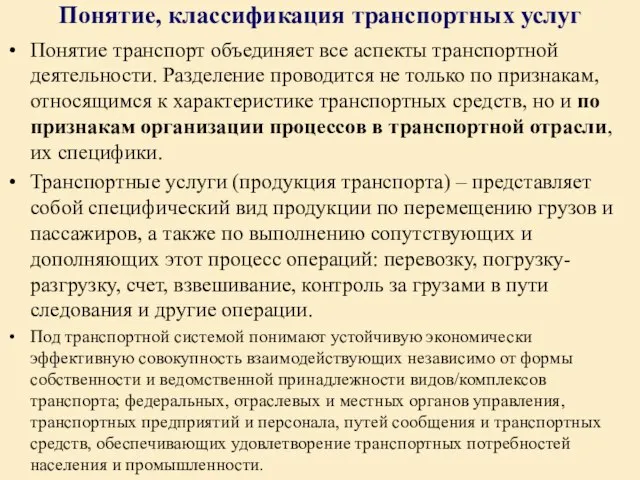 Понятие, классификация транспортных услуг

• Понятие транспорт объединяет все аспекты транспортной деятельности. Разделение проводится не только по признакам, относящимся к характеристике транспортных средств, но и по признакам организации процессов в транспортной отрасли, их специфики.

• Транспортные услуги (продукция транспорта) – представляет собой специфический вид продукции по перемещению грузов и пассажиров, а также по выполнению сопутствующих и дополняющих этот процесс операций: перевозку, погрузку-разгрузку, счет, взвешивание, контроль за грузами в пути следования и другие операции.

• Под транспортной системой понимают устойчивую экономически эффективную совокупность взаимодействующих независимо от формы собственности и ведомственной принадлежности видов/комплексов транспорта; федеральных, отраслевых и местных органов управления, транспортных предприятий и персонала, путей сообщения и транспортных средств, обеспечивающих удовлетворение транспортных потребностей населения и промышленности.